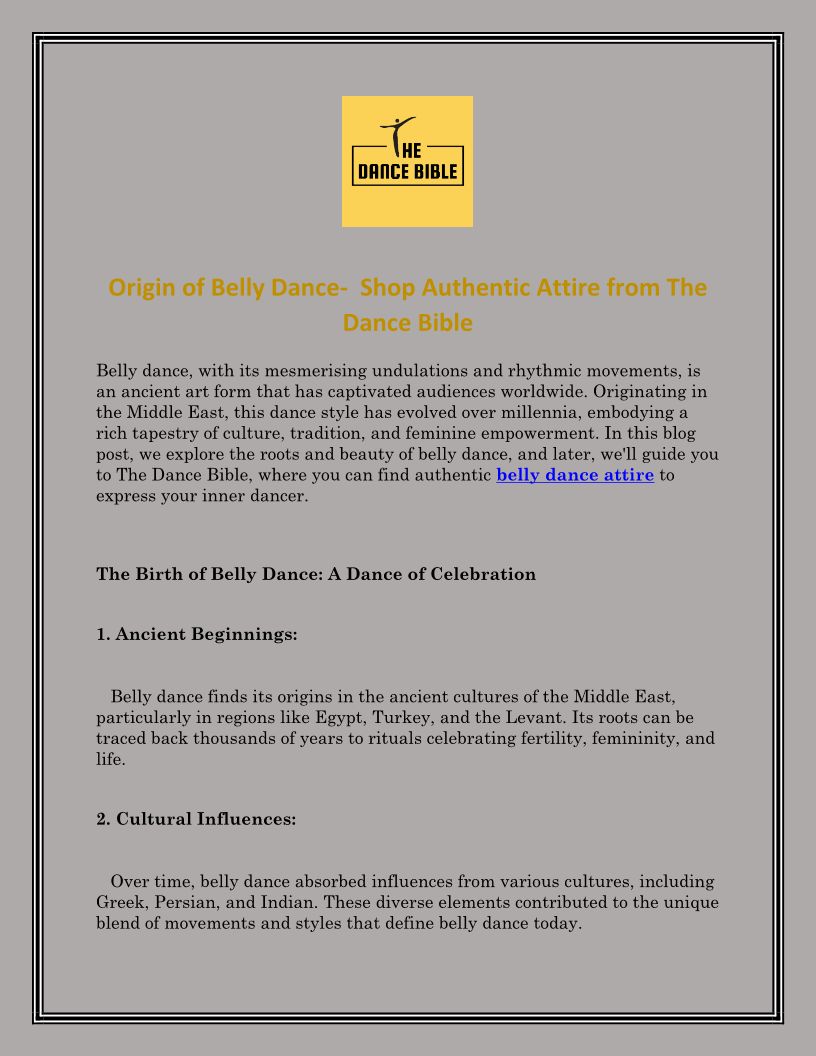 THE DANCE BIBLE

Origin of Belly Dance- Shop Authentic Attire from The Dance Bible

Belly dance, with its mesmerising undulations and rhythmic movements, is an ancient art form that has captivated audiences worldwide. Originating in the Middle East, this dance style has evolved over millennia, embodying a rich tapestry of culture, tradition, and feminine empowerment. In this blog post, we explore the roots and beauty of belly dance, and later, we'll guide you to The Dance Bible, where you can find authentic belly dance attire to express your inner dancer.

The Birth of Belly Dance: A Dance of Celebration

1. Ancient Beginnings:

Belly dance finds its origins in the ancient cultures of the Middle East, particularly in regions like Egypt, Turkey, and the Levant. Its roots can be traced back thousands of years to rituals celebrating fertility, femininity, and life.

2. Cultural Influences:

Over time, belly dance absorbed influences from various cultures, including Greek, Persian, and Indian. These diverse elements contributed to the unique blend of movements and styles that define belly dance today.